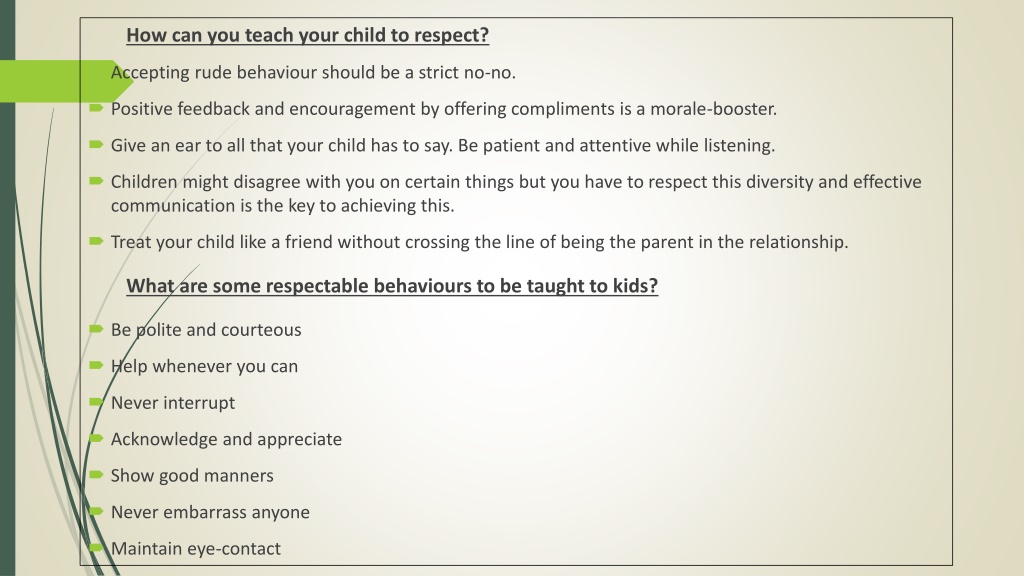 How can you teach your child to respect?

Accepting rude behaviour should be a strict no-no.

Positive feedback and encouragement by offering compliments is a morale-booster.

Give an ear to all that your child has to say. Be patient and attentive while listening.

Children might disagree with you on certain things but you have to respect this diversity and effective communication is the key to achieving this.

Treat your child like a friend without crossing the line of being the parent in the relationship.

What are some respectable behaviours to be taught to kids?

Be polite and courteous

Help whenever you can

Never interrupt

Acknowledge and appreciate

Show good manners

Never embarrass anyone

Maintain eye-contact